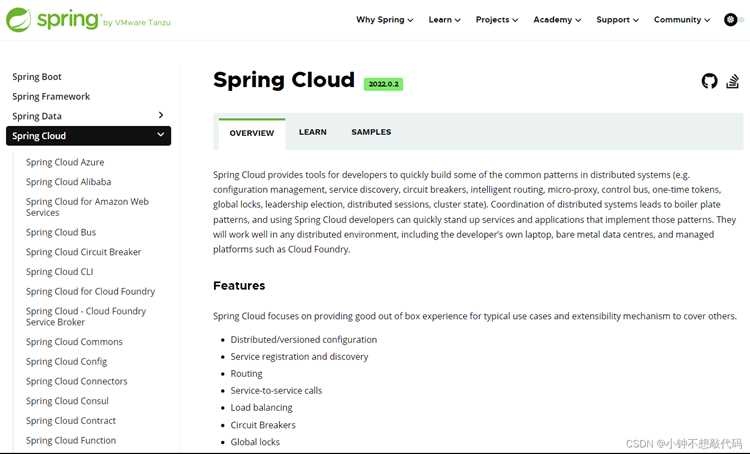 spring by VMware Tanzu

Why Spring Learn Projects Academy Support Community

Spring Boot
Spring Framework
Spring Data
Spring Cloud
Spring Cloud Azure
Spring Cloud Alibaba
Spring Cloud for Amazon Web Services
Spring Cloud Bus
Spring Cloud Circuit Breaker
Spring Cloud CLI
Spring Cloud for Cloud Foundry
Spring Cloud - Cloud Foundry Service Broker
Spring Cloud Commons
Spring Cloud Config
Spring Cloud Connectors
Spring Cloud Consul
Spring Cloud Contract
Spring Cloud Function

Spring Cloud 2022.0.2

OVERVIEW LEARN SAMPLES

Spring Cloud provides tools for developers to quickly build some of the common patterns in distributed systems (e.g. configuration management, service discovery, circuit breakers, intelligent routing, micro-proxy, control bus, one-time tokens, global locks, leadership election, distributed sessions, cluster state). Coordination of distributed systems leads to boiler plate patterns, and using Spring Cloud developers can quickly stand up services and applications that implement those patterns. They will work well in any distributed environment, including the developer's own laptop, bare metal data centres, and managed platforms such as Cloud Foundry.

Features

Spring Cloud focuses on providing good out of box experience for typical use cases and extensibility mechanism to cover others.

- Distributed/versioned configuration
- Service registration and discovery
- Routing
- Service-to-service calls
- Load balancing
- Circuit Breakers
- Global locks

CSDN @小钟不想敲代码